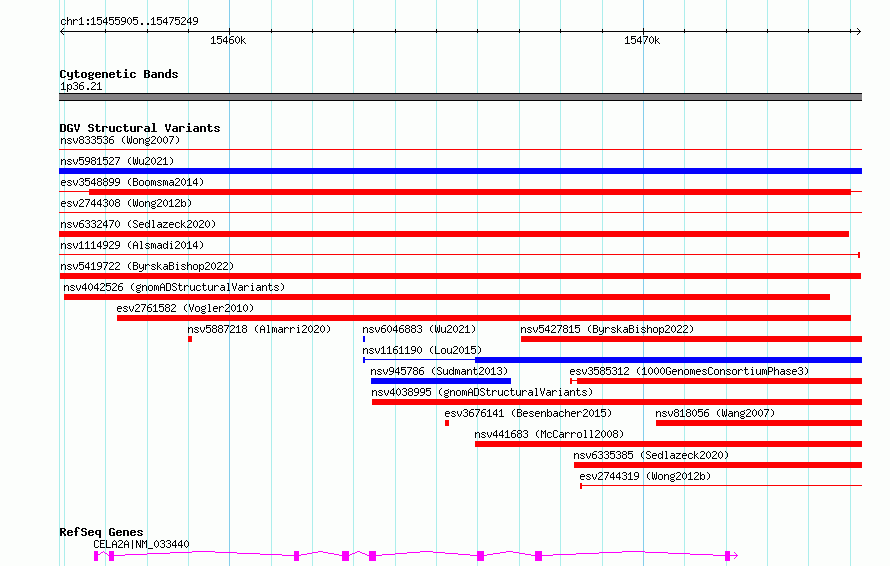 chr1:15455905..15475249

15460k

15470k

Cytogenetic Bands
1p36.21

DGV Structural Variants
nsv833536 (Wong2007)
nsv5981527 (Wu2021)
esv3548899 (Boomsma2014)
esv2744308 (Wong2012b)
nsv6332470 (Sedlazeck2020)
nsv1114929 (Alsmadi2014)
nsv5419722 (ByrskaBishop2022)
nsv4042526 (gnomADStructuralVariants)
esv2761582 (Vogler2010)
nsv5887218 (Almarri2020)
nsv6046883 (Wu2021)
nsv5427815 (ByrskaBishop2022)
nsv1161190 (Lou2015)
nsv945786 (Sudmant2013)
esv3585312 (1000GenomesConsortiumPhase3)
nsv4038995 (gnomADStructuralVariants)
esv3676141 (Besenbacher2015)
nsv818056 (Wang2007)
nsv441683 (McCarroll2008)
nsv6335385 (Sedlazeck2020)
esv2744319 (Wong2012b)

RefSeq Genes
CELA2A|NM_033440